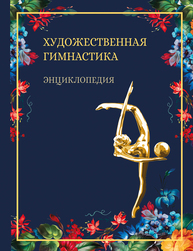 ХУДОЖЕСТВЕННАЯ ГИМНАСТИКА

ЭНЦИКЛОПЕДИЯ